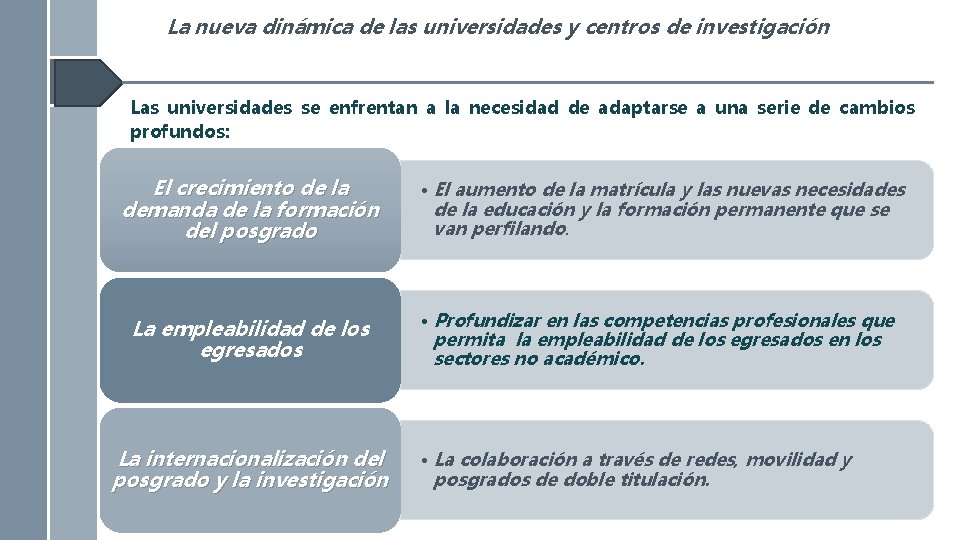 La nueva dinámica de las universidades y centros de investigación

Las universidades se enfrentan a la necesidad de adaptarse a una serie de cambios profundos:

El crecimiento de la demanda de la formación del posgrado

• El aumento de la matrícula y las nuevas necesidades de la educación y la formación permanente que se van perfilando.

La empleabilidad de los egresados

• Profundizar en las competencias profesionales que permita la empleabilidad de los egresados en los sectores no académico.

La internacionalización del posgrado y la investigación

• La colaboración a través de redes, movilidad y posgrados de doble titulación.